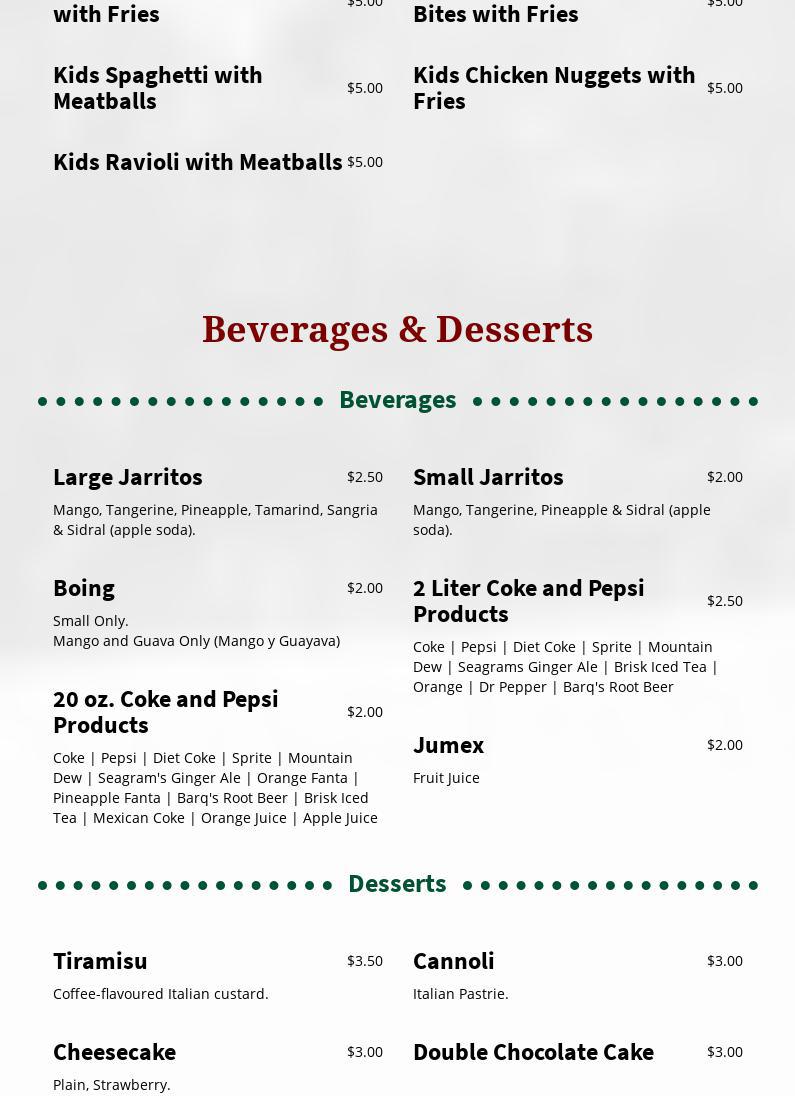 with Fries $5.00

Kids Spaghetti with Meatballs $5.00

Kids Ravioli with Meatballs $5.00

Bites with Fries $5.00

Kids Chicken Nuggets with Fries $5.00

Beverages & Desserts

Beverages

Large Jarritos $2.50

Mango, Tangerine, Pineapple, Tamarind, Sangria & Sidral (apple soda).

Boing $2.00

Small Only.
Mango and Guava Only (Mango y Guayava)

20 oz. Coke and Pepsi Products $2.00

Coke | Pepsi | Diet Coke | Sprite | Mountain Dew | Seagram's Ginger Ale | Orange Fanta | Pineapple Fanta | Barq's Root Beer | Brisk Iced Tea | Mexican Coke | Orange Juice | Apple Juice

Small Jarritos $2.00

Mango, Tangerine, Pineapple & Sidral (apple soda).

2 Liter Coke and Pepsi Products $2.50

Coke | Pepsi | Diet Coke | Sprite | Mountain Dew | Seagrams Ginger Ale | Brisk Iced Tea | Orange | Dr Pepper | Barq's Root Beer

Jumex $2.00

Fruit Juice

Desserts

Tiramisu $3.50

Coffee-flavoured Italian custard.

Cheesecake $3.00

Plain, Strawberry.

Cannoli $3.00

Italian Pastrie.

Double Chocolate Cake $3.00